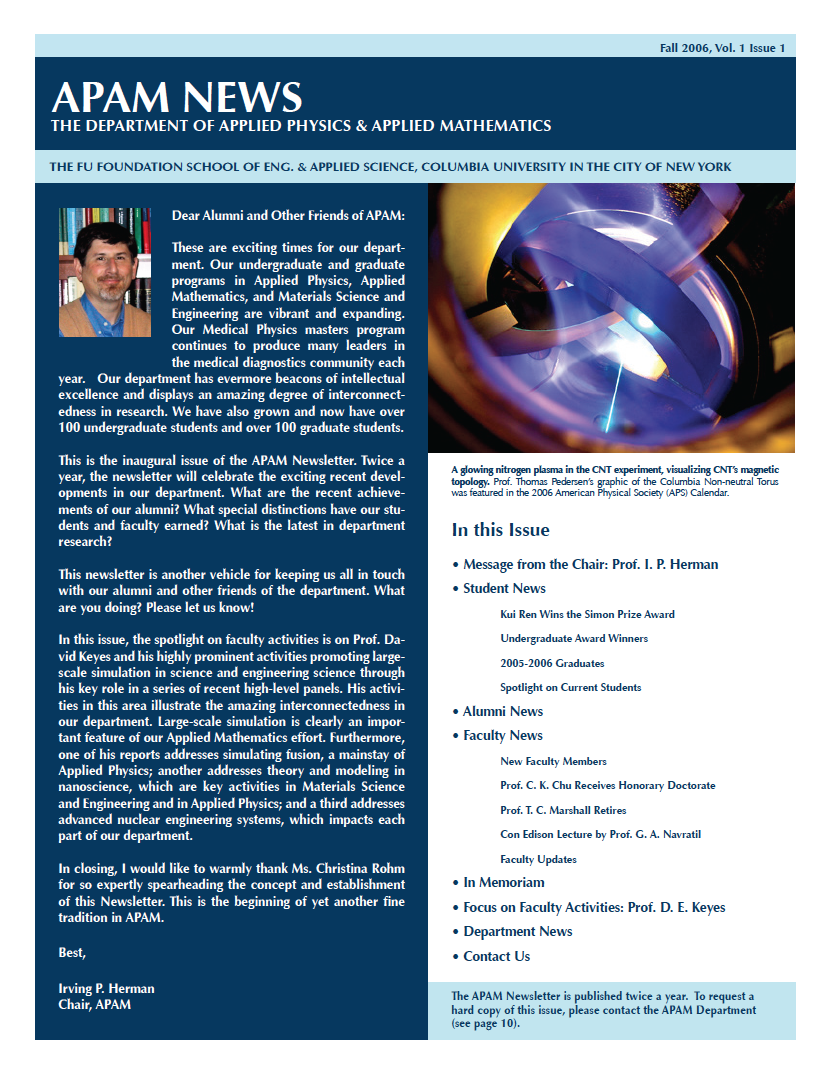 Fall 2006, Vol. 1 Issue 1

APAM NEWS
THE DEPARTMENT OF APPLIED PHYSICS & APPLIED MATHEMATICS

THE FU FOUNDATION SCHOOL OF ENG. & APPLIED SCIENCE, COLUMBIA UNIVERSITY IN THE CITY OF NEW YORK

Dear Alumni and Other Friends of APAM:

These are exciting times for our department. Our undergraduate and graduate programs in Applied Physics, Applied Mathematics, and Materials Science and Engineering are vibrant and expanding. Our Medical Physics masters program continues to produce many leaders in the medical diagnostics community each year. Our department has evermore beacons of intellectual excellence and displays an amazing degree of interconnectedness in research. We have also grown and now have over 100 undergraduate students and over 100 graduate students.

This is the inaugural issue of the APAM Newsletter. Twice a year, the newsletter will celebrate the exciting recent developments in our department. What are the recent achievements of our alumni? What special distinctions have our students and faculty earned? What is the latest in department research?

This newsletter is another vehicle for keeping us all in touch with our alumni and other friends of the department. What are you doing? Please let us know!

In this issue, the spotlight on faculty activities is on Prof. David Keyes and his highly prominent activities promoting large-scale simulation in science and engineering science through his key role in a series of recent high-level panels. His activities in this area illustrate the amazing interconnectedness in our department. Large-scale simulation is clearly an important feature of our Applied Mathematics effort. Furthermore, one of his reports addresses simulating fusion, a mainstay of Applied Physics; another addresses theory and modeling in nanoscience, which are key activities in Materials Science and Engineering and in Applied Physics; and a third addresses advanced nuclear engineering systems, which impacts each part of our department.

In closing, I would like to warmly thank Ms. Christina Rohm for so expertly spearheading the concept and establishment of this Newsletter. This is the beginning of yet another fine tradition in APAM.

Best,

Irving P. Herman
Chair, APAM

A glowing nitrogen plasma in the CNT experiment, visualizing CNT's magnetic topology. Prof. Thomas Pedersen's graphic of the Columbia Non-neutral Torus was featured in the 2006 American Physical Society (APS) Calendar.

In this Issue

• Message from the Chair: Prof. I. P. Herman
• Student News
Kui Ren Wins the Simon Prize Award
Undergraduate Award Winners
2005-2006 Graduates
Spotlight on Current Students
• Alumni News
• Faculty News
New Faculty Members
Prof. C. K. Chu Receives Honorary Doctorate
Prof. T. C. Marshall Retires
Con Edison Lecture by Prof. G. A. Navratil
Faculty Updates
• In Memoriam
• Focus on Faculty Activities: Prof. D. E. Keyes
• Department News
• Contact Us

The APAM Newsletter is published twice a year. To request a hard copy of this issue, please contact the APAM Department (see page 10).